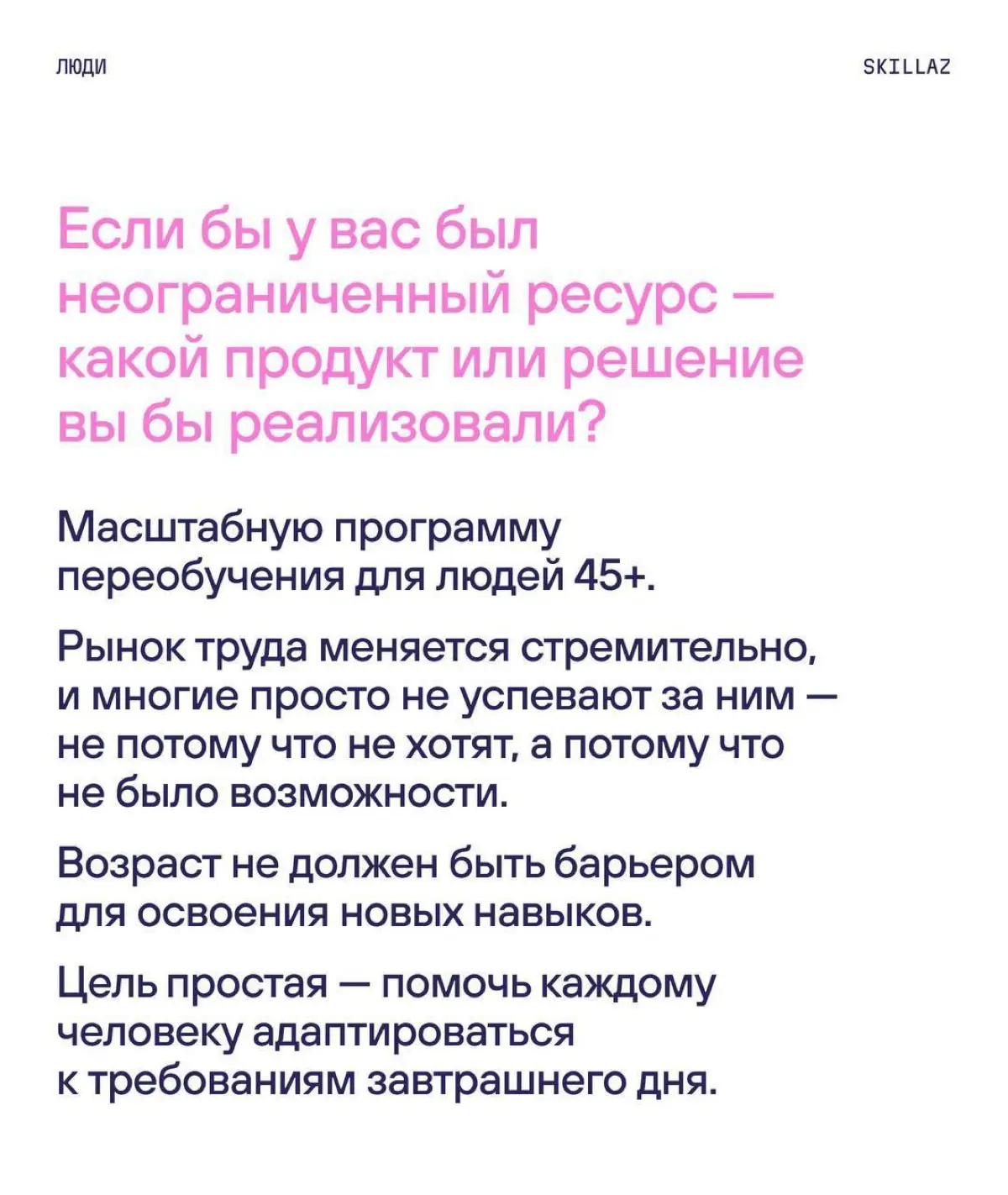 ЛЮДИ

SKILLAZ

Если бы у вас был неограниченный ресурс — какой продукт или решение вы бы реализовали?

Масштабную программу переобучения для людей 45+.

Рынок труда меняется стремительно, и многие просто не успевают за ним — не потому что не хотят, а потому что не было возможности.

Возраст не должен быть барьером для освоения новых навыков.

Цель простая — помочь каждому человеку адаптироваться к требованиям завтрашнего дня.